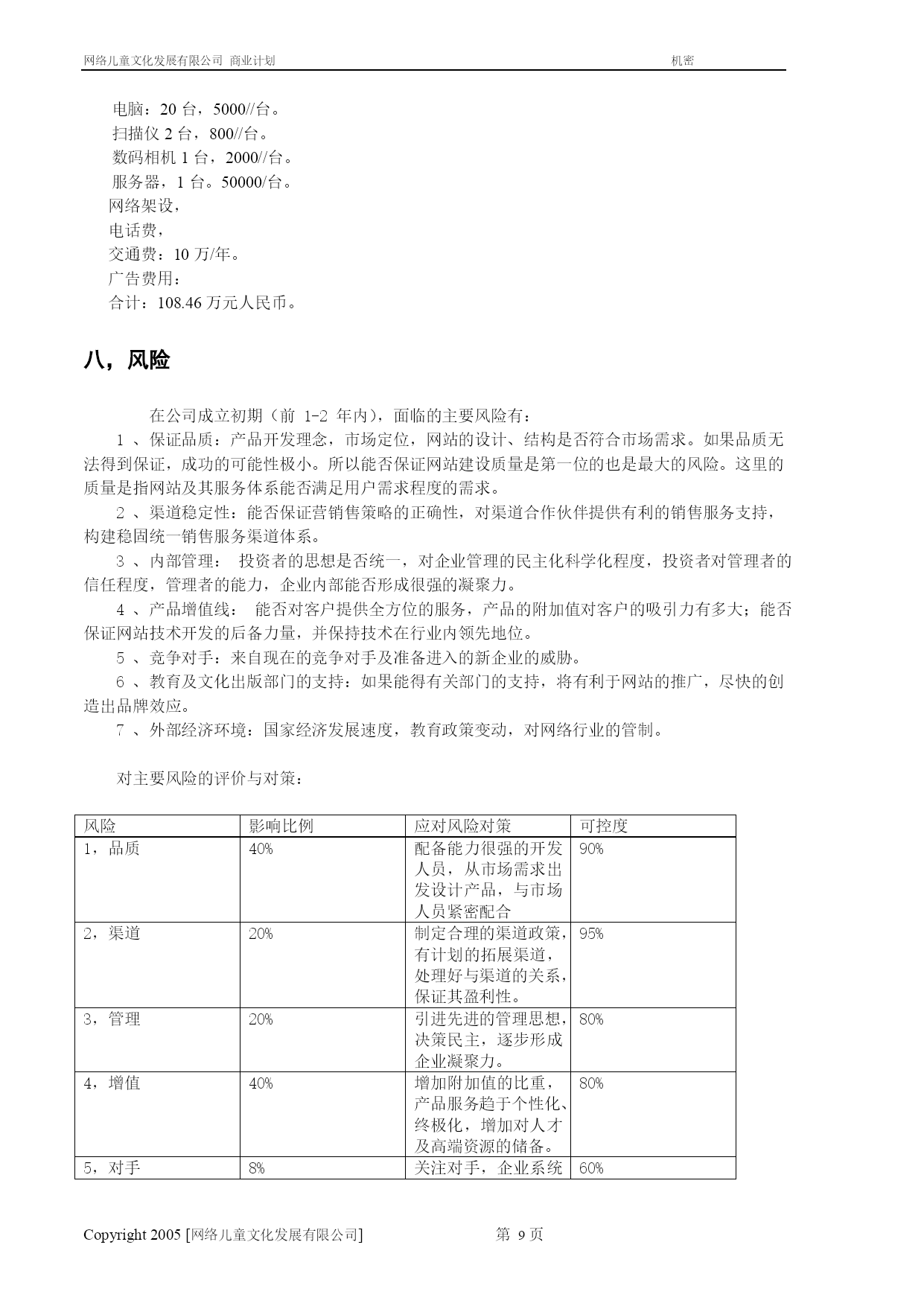 网络儿童文化发展有限公司 商业计划　　机密

电脑：20 台，5000//台。
扫描仪 2 台，800//台。
数码相机 1 台，2000//台。
服务器，1 台。50000/台。
网络架设，
电话费，
交通费：10 万/年。
广告费用：
合计：108.46 万元人民币。

八，风险

在公司成立初期（前 1-2 年内），面临的主要风险有：

1 、保证品质：产品开发理念，市场定位，网站的设计、结构是否符合市场需求。如果品质无法得到保证，成功的可能性极小。所以能否保证网站建设质量是第一位的也是最大的风险。这里的质量是指网站及其服务体系能否满足用户需求程度的需求。

2 、渠道稳定性：能否保证营销售策略的正确性，对渠道合作伙伴提供有利的销售服务支持，构建稳固统一销售服务渠道体系。

3 、内部管理： 投资者的思想是否统一，对企业管理的民主化科学化程度，投资者对管理者的信任程度，管理者的能力，企业内部能否形成很强的凝聚力。

4 、产品增值线： 能否对客户提供全方位的服务，产品的附加值对客户的吸引力有多大；能否保证网站技术开发的后备力量，并保持技术在行业内领先地位。

5 、竞争对手：来自现在的竞争对手及准备进入的新企业的威胁。

6 、教育及文化出版部门的支持：如果能得有关部门的支持，将有利于网站的推广，尽快的创造出品牌效应。

7 、外部经济环境：国家经济发展速度，教育政策变动，对网络行业的管制。

对主要风险的评价与对策：

| 风险 | 影响比例 | 应对风险对策 | 可控度 |
|---|---|---|---|
| 1，品质 | 40% | 配备能力很强的开发人员，从市场需求出发设计产品，与市场人员紧密配合 | 90% |
| 2，渠道 | 20% | 制定合理的渠道政策，有计划的拓展渠道，处理好与渠道的关系，保证其盈利性。 | 95% |
| 3，管理 | 20% | 引进先进的管理思想，决策民主，逐步形成企业凝聚力。 | 80% |
| 4，增值 | 40% | 增加附加值的比重，产品服务趋于个性化、终极化，增加对人才及高端资源的储备。 | 80% |
| 5，对手 | 8% | 关注对手，企业系统 | 60% |

Copyright 2005 [网络儿童文化发展有限公司]　　第 9 页